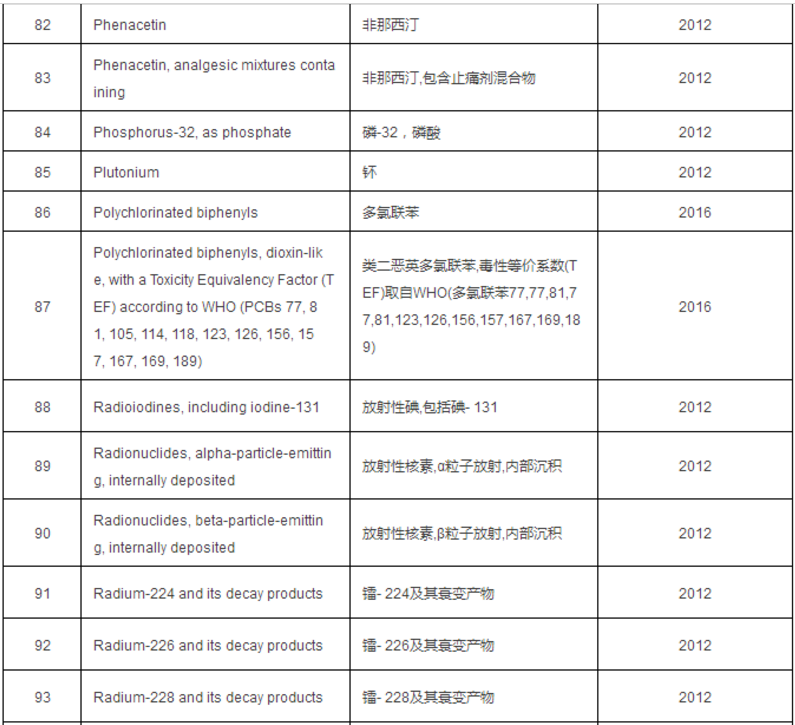 | 82 | Phenacetin | 非那西汀 | 2012 |
|---|---|---|---|
| 83 | Phenacetin, analgesic mixtures containing | 非那西汀,包含止痛剂混合物 | 2012 |
| 84 | Phosphorus-32, as phosphate | 磷-32，磷酸 | 2012 |
| 85 | Plutonium | 钚 | 2012 |
| 86 | Polychlorinated biphenyls | 多氯联苯 | 2016 |
| 87 | Polychlorinated biphenyls, dioxin-like, with a Toxicity Equivalency Factor (TEF) according to WHO (PCBs 77, 81, 105, 114, 118, 123, 126, 156, 157, 167, 169, 189) | 类二恶英多氯联苯,毒性等价系数(TEF)取自WHO(多氯联苯77,77,81,77,81,123,126,156,157,167,169,189) | 2016 |
| 88 | Radioiodines, including iodine-131 | 放射性碘,包括碘- 131 | 2012 |
| 89 | Radionuclides, alpha-particle-emitting, internally deposited | 放射性核素,α粒子放射,内部沉积 | 2012 |
| 90 | Radionuclides, beta-particle-emitting, internally deposited | 放射性核素,β粒子放射,内部沉积 | 2012 |
| 91 | Radium-224 and its decay products | 镭- 224及其衰变产物 | 2012 |
| 92 | Radium-226 and its decay products | 镭- 226及其衰变产物 | 2012 |
| 93 | Radium-228 and its decay products | 镭- 228及其衰变产物 | 2012 |